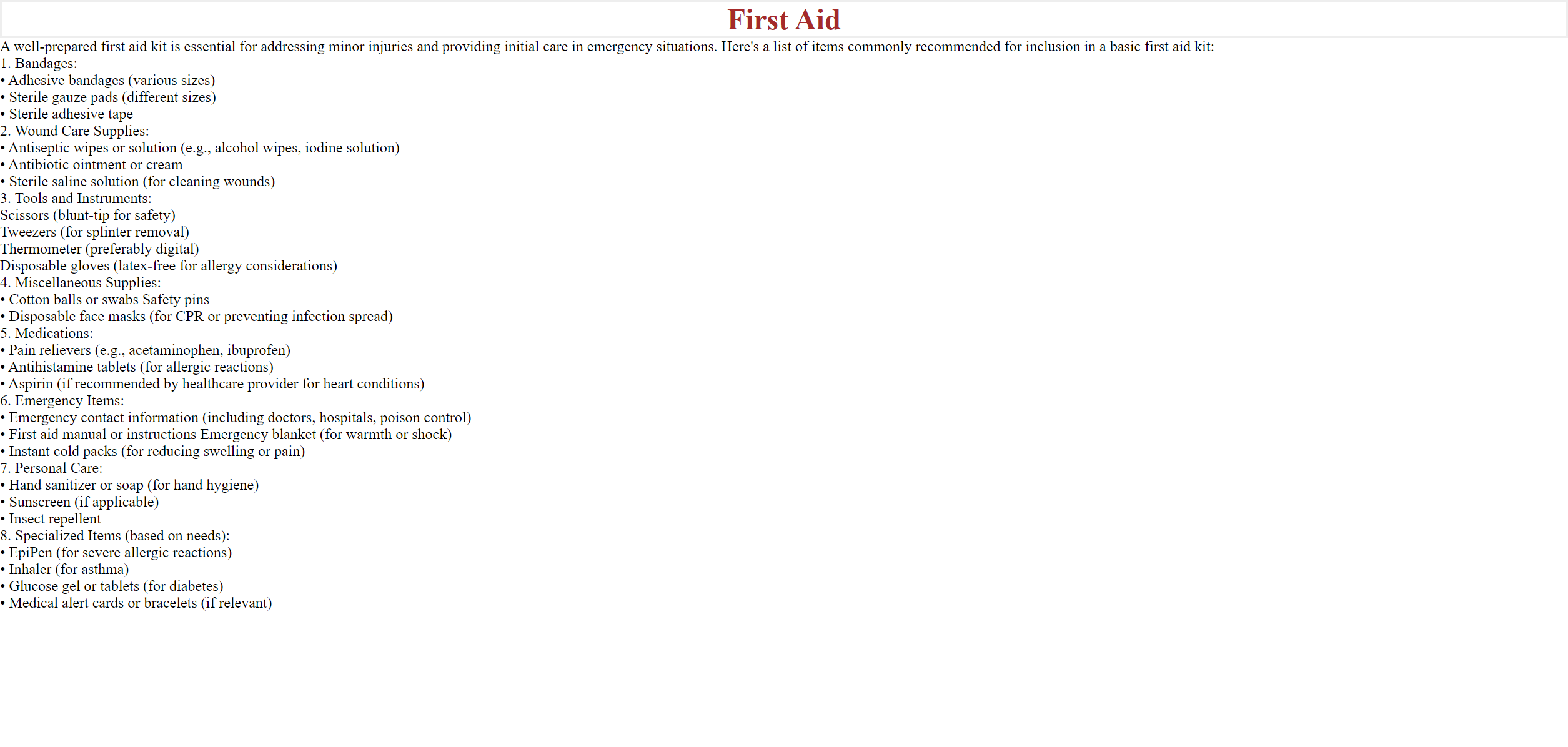 First Aid

A well-prepared first aid kit is essential for addressing minor injuries and providing initial care in emergency situations. Here's a list of items commonly recommended for inclusion in a basic first aid kit:

1. Bandages:
• Adhesive bandages (various sizes)
• Sterile gauze pads (different sizes)
• Sterile adhesive tape
2. Wound Care Supplies:
• Antiseptic wipes or solution (e.g., alcohol wipes, iodine solution)
• Antibiotic ointment or cream
• Sterile saline solution (for cleaning wounds)
3. Tools and Instruments:
Scissors (blunt-tip for safety)
Tweezers (for splinter removal)
Thermometer (preferably digital)
Disposable gloves (latex-free for allergy considerations)
4. Miscellaneous Supplies:
• Cotton balls or swabs Safety pins
• Disposable face masks (for CPR or preventing infection spread)
5. Medications:
• Pain relievers (e.g., acetaminophen, ibuprofen)
• Antihistamine tablets (for allergic reactions)
• Aspirin (if recommended by healthcare provider for heart conditions)
6. Emergency Items:
• Emergency contact information (including doctors, hospitals, poison control)
• First aid manual or instructions Emergency blanket (for warmth or shock)
• Instant cold packs (for reducing swelling or pain)
7. Personal Care:
• Hand sanitizer or soap (for hand hygiene)
• Sunscreen (if applicable)
• Insect repellent
8. Specialized Items (based on needs):
• EpiPen (for severe allergic reactions)
• Inhaler (for asthma)
• Glucose gel or tablets (for diabetes)
• Medical alert cards or bracelets (if relevant)